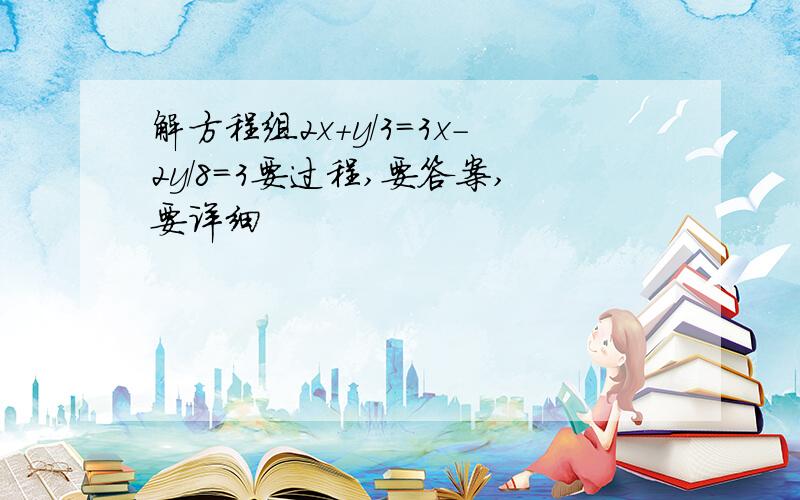 解方程组$2x+y/3=3x-2y/8=3$要过程，要答案，要详细